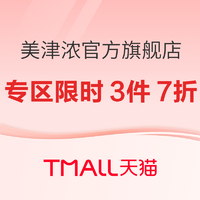 美津浓官方旗舰店

专区限时 3件 7折

TMALL天猫